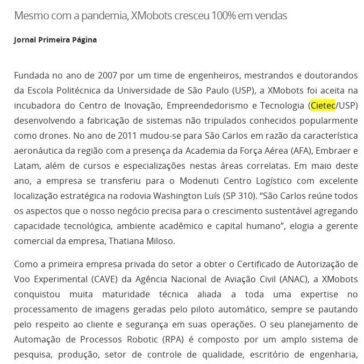 Mesmo com a pandemia, XMobots cresceu 100% em vendas

Jornal Primeira Página

Fundada no ano de 2007 por um time de engenheiros, mestrandos e doutorandos da Escola Politécnica da Universidade de São Paulo (USP), a XMobots foi aceita na incubadora do Centro de Inovação, Empreendedorismo e Tecnologia (Cietec/USP) desenvolvendo a fabricação de sistemas não tripulados conhecidos popularmente como drones. No ano de 2011 mudou-se para São Carlos em razão da característica aeronáutica da região com a presença da Academia da Força Aérea (AFA), Embraer e Latam, além de cursos e especializações nestas áreas correlatas. Em maio deste ano, a empresa se transferiu para o Modenuti Centro Logístico com excelente localização estratégica na rodovia Washington Luís (SP 310). "São Carlos reúne todos os aspectos que o nosso negócio precisa para o crescimento sustentável agregando capacidade tecnológica, ambiente acadêmico e capital humano", elogia a gerente comercial da empresa, Thatiana Miloso.

Como a primeira empresa privada do setor a obter o Certificado de Autorização de Voo Experimental (CAVE) da Agência Nacional de Aviação Civil (ANAC), a XMobots conquistou muita maturidade técnica aliada a toda uma expertise no processamento de imagens geradas pelo piloto automático, sempre se pautando pelo respeito ao cliente e segurança em suas operações. O seu planejamento de Automação de Processos Robotic (RPA) é composto por um amplo sistema de pesquisa, produção, setor de controle de qualidade, escritório de engenharia,